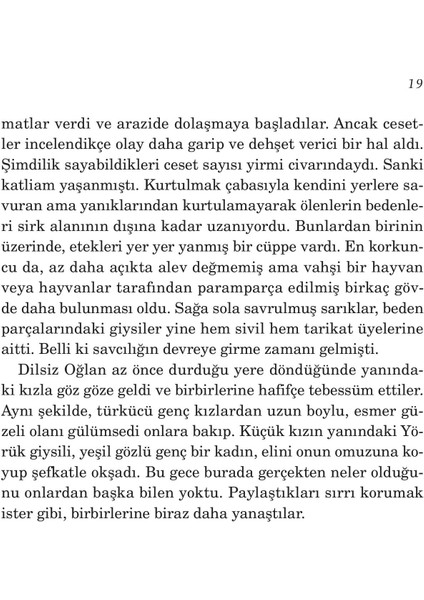 19

matlar verdi ve arazide dolaşmaya başladılar. Ancak cesetler incelendikçe olay daha garip ve dehşet verici bir hal aldı. Şimdilik sayabildikleri ceset sayısı yirmi civarındaydı. Sanki katliam yaşanmıştı. Kurtulmak çabasıyla kendini yerlere savuran ama yanıklarından kurtulamayarak ölenlerin bedenleri sirk alanının dışına kadar uzanıyordu. Bunlardan birinin üzerinde, etekleri yer yer yanmış bir cüppe vardı. En korkuncu da, az daha açıkta alev değmemiş ama vahşi bir hayvan veya hayvanlar tarafından paramparça edilmiş birkaç gövde daha bulunması oldu. Sağa sola savrulmuş sarıklar, beden parçalarındaki giysiler yine hem sivil hem tarikat üyelerine aitti. Belli ki savcılığın devreye girme zamanı gelmişti.

Dilsiz Oğlan az önce durduğu yere döndüğünde yanındaki kızla göz göze geldi ve birbirlerine hafifçe tebessüm ettiler. Aynı şekilde, türkücü genç kızlardan uzun boylu, esmer güzeli olanı gülümsedi onlara bakıp. Küçük kızın yanındaki Yörük giysili, yeşil gözlü genç bir kadın, elini onun omuzuna koyup şefkatle okşadı. Bu gece burada gerçekten neler olduğunu onlardan başka bilen yoktu. Paylaştıkları sırrı korumak ister gibi, birbirlerine biraz daha yanaştılar.